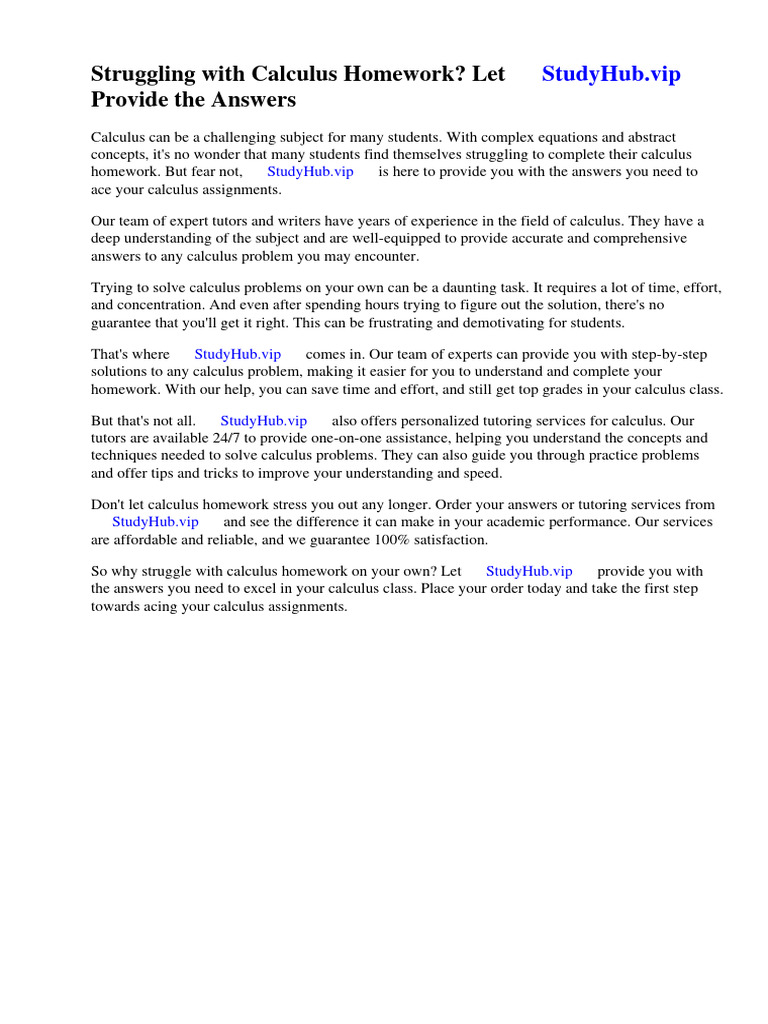 Struggling with Calculus Homework? Let StudyHub.vip Provide the Answers

Calculus can be a challenging subject for many students. With complex equations and abstract concepts, it's no wonder that many students find themselves struggling to complete their calculus homework. But fear not, StudyHub.vip is here to provide you with the answers you need to ace your calculus assignments.

Our team of expert tutors and writers have years of experience in the field of calculus. They have a deep understanding of the subject and are well-equipped to provide accurate and comprehensive answers to any calculus problem you may encounter.

Trying to solve calculus problems on your own can be a daunting task. It requires a lot of time, effort, and concentration. And even after spending hours trying to figure out the solution, there's no guarantee that you'll get it right. This can be frustrating and demotivating for students.

That's where StudyHub.vip comes in. Our team of experts can provide you with step-by-step solutions to any calculus problem, making it easier for you to understand and complete your homework. With our help, you can save time and effort, and still get top grades in your calculus class.

But that's not all. StudyHub.vip also offers personalized tutoring services for calculus. Our tutors are available 24/7 to provide one-on-one assistance, helping you understand the concepts and techniques needed to solve calculus problems. They can also guide you through practice problems and offer tips and tricks to improve your understanding and speed.

Don't let calculus homework stress you out any longer. Order your answers or tutoring services from StudyHub.vip and see the difference it can make in your academic performance. Our services are affordable and reliable, and we guarantee 100% satisfaction.

So why struggle with calculus homework on your own? Let StudyHub.vip provide you with the answers you need to excel in your calculus class. Place your order today and take the first step towards acing your calculus assignments.